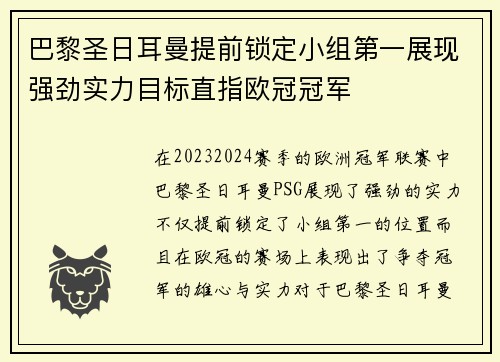 巴黎圣日耳曼提前锁定小组第一展现强劲实力目标直指欧冠冠军

在20232024赛季的欧洲冠军联赛中巴黎圣日耳曼PSG展现了强劲的实力不仅提前锁定了小组第一的位置而且在欧冠的赛场上表现出了争夺冠军的雄心与实力对于巴黎圣日耳曼